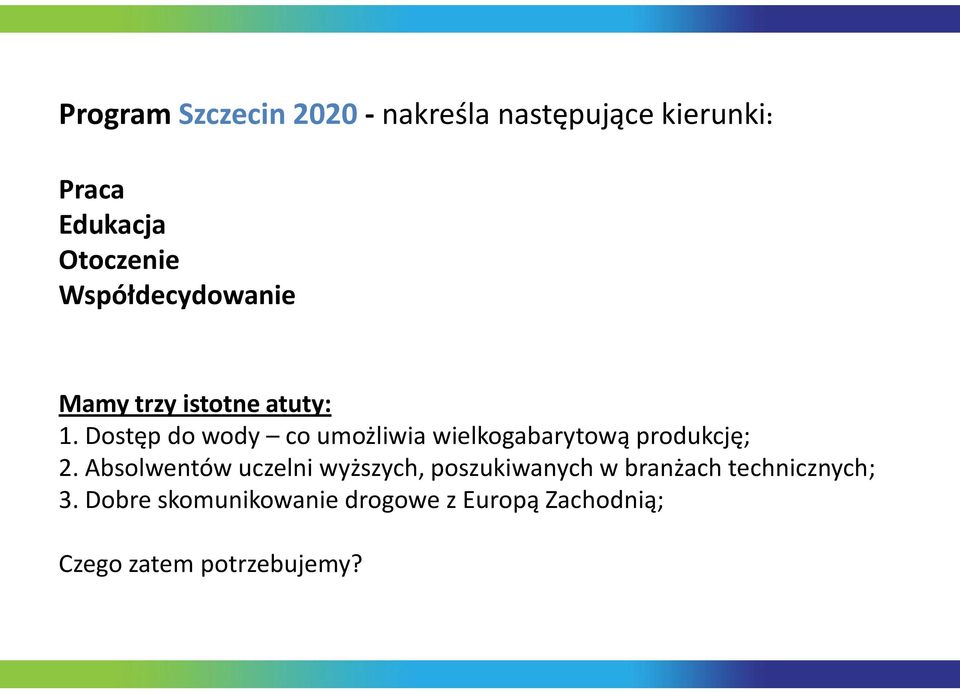 Program Szczecin 2020 - nakreśla następujące kierunki:

Praca
Edukacja
Otoczenie
Współdecydowanie

Mamy trzy istotne atuty:
1. Dostęp do wody – co umożliwia wielkogabarytową produkcję;
2. Absolwentów uczelni wyższych, poszukiwanych w branżach technicznych;
3. Dobre skomunikowanie drogowe z Europą Zachodnią;

Czego zatem potrzebujemy?